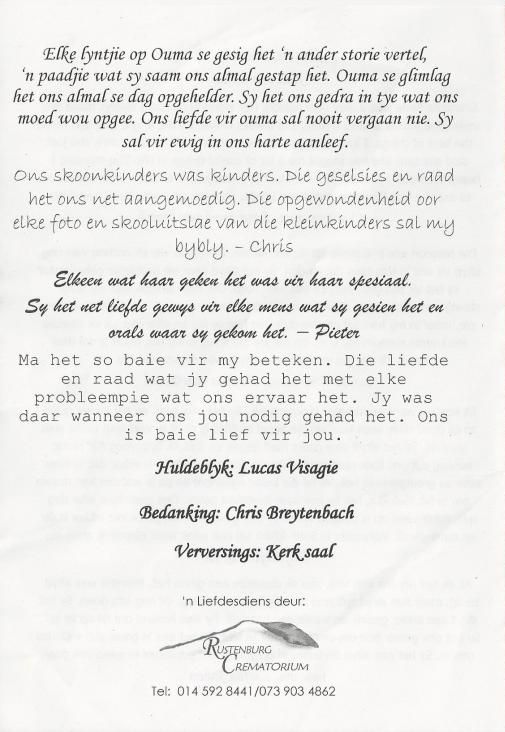 Elke lyntjie op Ouma se gesig het 'n ander storie vertel, 'n paadjie wat sy saam ons almal gestap het. Ouma se glimlag het ons almal se dag opgehelder. Sy het ons gedra in tye wat ons moed wou opgee. Ons liefde vir ouma sal nooit vergaan nie. Sy sal vir ewig in ons harte aanleef.

Ons skoonkinders was kinders. Die geselsies en raad het ons net aangemoedig. Die opgewondenheid oor elke foto en skooluitslae van die kleinkinders sal my bybly. – Chris

Elkeen wat haar geken het was vir haar spesiaal. Sy het net liefde gewys vir elke mens wat sy gesien het en orals waar sy gekom het. – Pieter

Ma het so baie vir my beteken. Die liefde en raad wat jy gehad het met elke probleempie wat ons ervaar het. Jy was daar wanneer ons jou nodig gehad het. Ons is baie lief vir jou.

Huldeblyk: Lucas Visagie

Bedanking: Chris Breytenbach

Verversings: Kerk saal

'n Liefdesdiens deur:

RUSTENBURG CREMATORIUM

Tel: 014 592 8441/073 903 4862